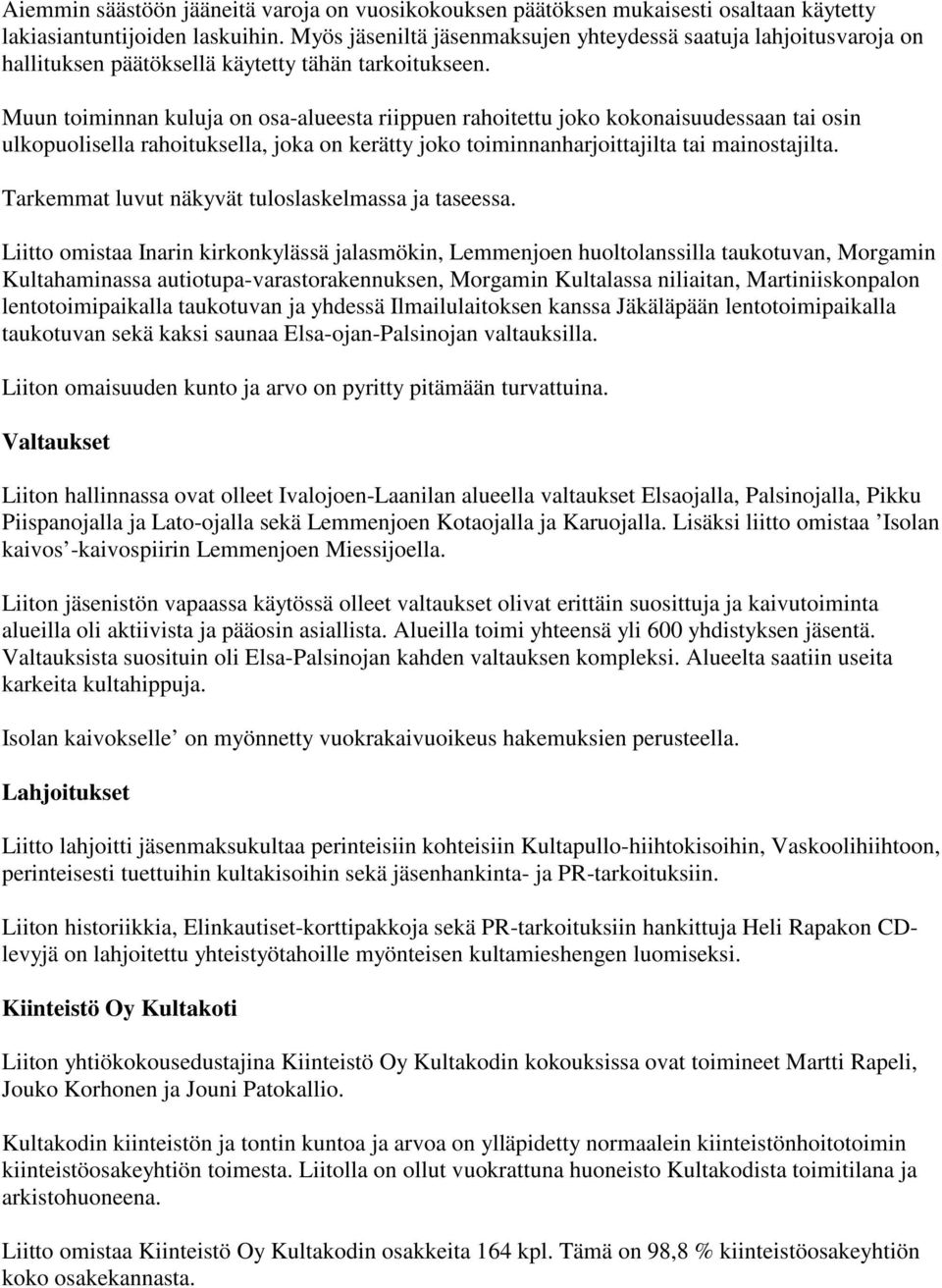 Aiemmin säästöön jääneitä varoja on vuosikokouksen päätöksen mukaisesti osaltaan käytetty lakiasiantuntijoiden laskuihin. Myös jäseniltä jäsenmaksujen yhteydessä saatuja lahjoitusvaroja on hallituksen päätöksellä käytetty tähän tarkoitukseen.

Muun toiminnan kuluja on osa-alueesta riippuen rahoitettu joko kokonaisuudessaan tai osin ulkopuolisella rahoituksella, joka on kerätty joko toiminnanharjoittajilta tai mainostajilta.

Tarkemmat luvut näkyvät tuloslaskelmassa ja taseessa.

Liitto omistaa Inarin kirkonkylässä jalasmökin, Lemmenjoen huoltolanssilla taukotuvan, Morgamin Kultahaminassa autiotupa-varastorakennuksen, Morgamin Kultalassa niliaitan, Martiniiskonpalon lentotoimipaikalla taukotuvan ja yhdessä Ilmailulaitoksen kanssa Jäkäläpään lentotoimipaikalla taukotuvan sekä kaksi saunaa Elsa-ojan-Palsinojan valtauksilla.

Liiton omaisuuden kunto ja arvo on pyritty pitämään turvattuina.

Valtaukset

Liiton hallinnassa ovat olleet Ivalojoen-Laanilan alueella valtaukset Elsaojalla, Palsinojalla, Pikku Piispanojalla ja Lato-ojalla sekä Lemmenjoen Kotaojalla ja Karuojalla. Lisäksi liitto omistaa ’Isolan kaivos’-kaivospiirin Lemmenjoen Miessijoella.

Liiton jäsenistön vapaassa käytössä olleet valtaukset olivat erittäin suosittuja ja kaivutoiminta alueilla oli aktiivista ja pääosin asiallista. Alueilla toimi yhteensä yli 600 yhdistyksen jäsentä. Valtauksista suosituin oli Elsa-Palsinojan kahden valtauksen kompleksi. Alueelta saatiin useita karkeita kultahippuja.

Isolan kaivokselle’ on myönnetty vuokrakaivuoikeus hakemuksien perusteella.

Lahjoitukset

Liitto lahjoitti jäsenmaksukultaa perinteisiin kohteisiin Kultapullo-hiihtokisoihin, Vaskoolihiihtoon, perinteisesti tuettuihin kultakisoihin sekä jäsenhankinta- ja PR-tarkoituksiin.

Liiton historiikkia, Elinkautiset-korttipakkoja sekä PR-tarkoituksiin hankittuja Heli Rapakon CD-levyjä on lahjoitettu yhteistyötahoille myönteisen kultamieshengen luomiseksi.

Kiinteistö Oy Kultakoti

Liiton yhtiökokousedustajina Kiinteistö Oy Kultakodin kokouksissa ovat toimineet Martti Rapeli, Jouko Korhonen ja Jouni Patokallio.

Kultakodin kiinteistön ja tontin kuntoa ja arvoa on ylläpidetty normaalein kiinteistönhoitotoimin kiinteistöosakeyhtiön toimesta. Liitolla on ollut vuokrattuna huoneisto Kultakodista toimitilana ja arkistohuoneena.

Liitto omistaa Kiinteistö Oy Kultakodin osakkeita 164 kpl. Tämä on 98,8 % kiinteistöosakeyhtiön koko osakekannasta.